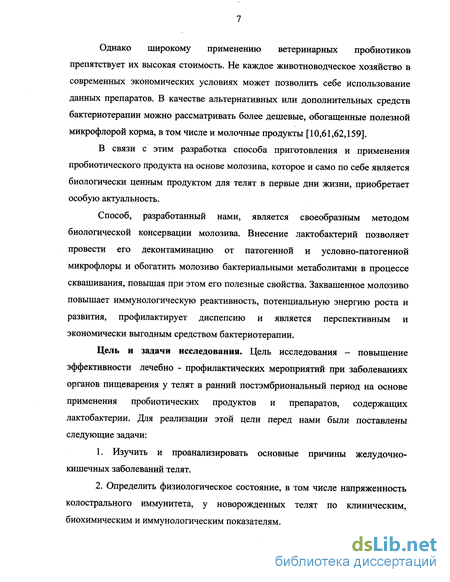 7

Однако широкому применению ветеринарных пробиотиков препятствует их высокая стоимость. Не каждое животноводческое хозяйство в современных экономических условиях может позволить себе использование данных препаратов. В качестве альтернативных или дополнительных средств бактериотерапии можно рассматривать более дешевые, обогащенные полезной микрофлорой корма, в том числе и молочные продукты [10,61,62,159].

В связи с этим разработка способа приготовления и применения пробиотического продукта на основе молозива, которое и само по себе является биологически ценным продуктом для телят в первые дни жизни, приобретает особую актуальность.

Способ, разработанный нами, является своеобразным методом биологической консервации молозива. Внесение лактобактерий позволяет провести его деконтаминацию от патогенной и условно-патогенной микрофлоры и обогатить молозиво бактериальными метаболитами в процессе сквашивания, повышая при этом его полезные свойства. Заквашенное молозиво повышает иммунологическую реактивность, потенциальную энергию роста и развития, профилактирует диспепсию и является перспективным и экономически выгодным средством бактериотерапии.

Цель и задачи исследования. Цель исследования – повышение эффективности лечебно - профилактических мероприятий при заболеваниях органов пищеварения у телят в ранний постэмбриональный период на основе применения пробиотических продуктов и препаратов, содержащих лактобактерии. Для реализации этой цели перед нами были поставлены следующие задачи:

1. Изучить и проанализировать основные причины желудочно-кишечных заболеваний телят.

2. Определить физиологическое состояние, в том числе напряженность колострального иммунитета, у новорожденных телят по клиническим, биохимическим и иммунологическим показателям.

dsLib.net
библиотека диссертаций